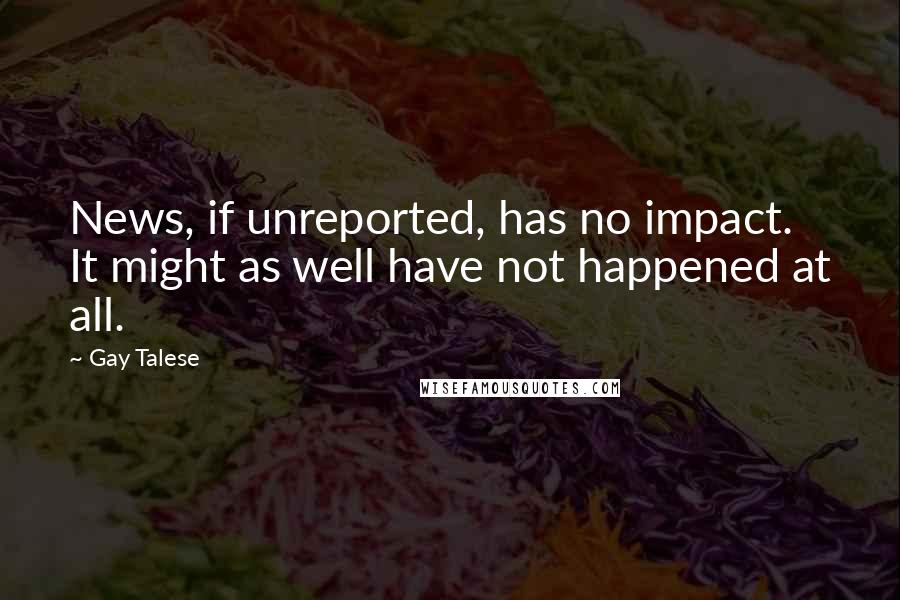 News, if unreported, has no impact. It might as well have not happened at all.

~ Gay Talese

WISEFAMOUSQUOTES.COM